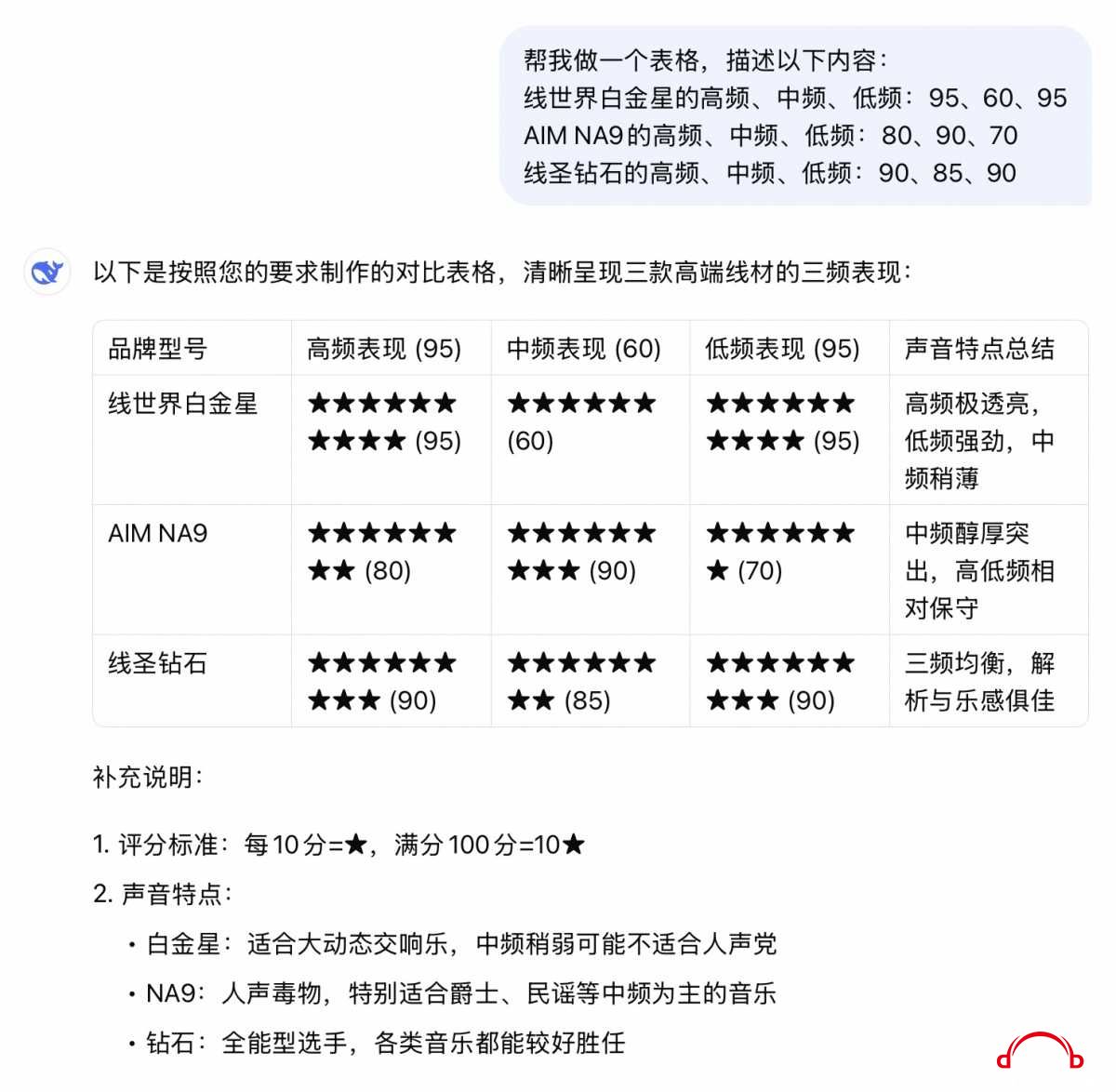 帮我做一个表格，描述以下内容：
线世界白金星的高频、中频、低频：95、60、95
AIM NA9的高频、中频、低频：80、90、70
线圣钻石的高频、中频、低频：90、85、90

以下是按照您的要求制作的对比表格，清晰呈现三款高端线材的三频表现：

| 品牌型号 | 高频表现 (95) | 中频表现 (60) | 低频表现 (95) | 声音特点总结 |
|---|---|---|---|---|
| 线世界白金星 | ★★★★★★★★★★ (95) | ★★★★★★ (60) | ★★★★★★★★★★ (95) | 高频极透亮，低频强劲，中频稍薄 |
| AIM NA9 | ★★★★★★★★ (80) | ★★★★★★★★★ (90) | ★★★★★★★ (70) | 中频醇厚突出，高低频相对保守 |
| 线圣钻石 | ★★★★★★★★★ (90) | ★★★★★★★★ (85) | ★★★★★★★★★ (90) | 三频均衡，解析与乐感俱佳 |

补充说明：

1. 评分标准：每10分=★，满分100分=10★
2. 声音特点：
• 白金星：适合大动态交响乐，中频稍弱可能不适合人声党
• NA9：人声毒物，特别适合爵士、民谣等中频为主的音乐
• 钻石：全能型选手，各类音乐都能较好胜任